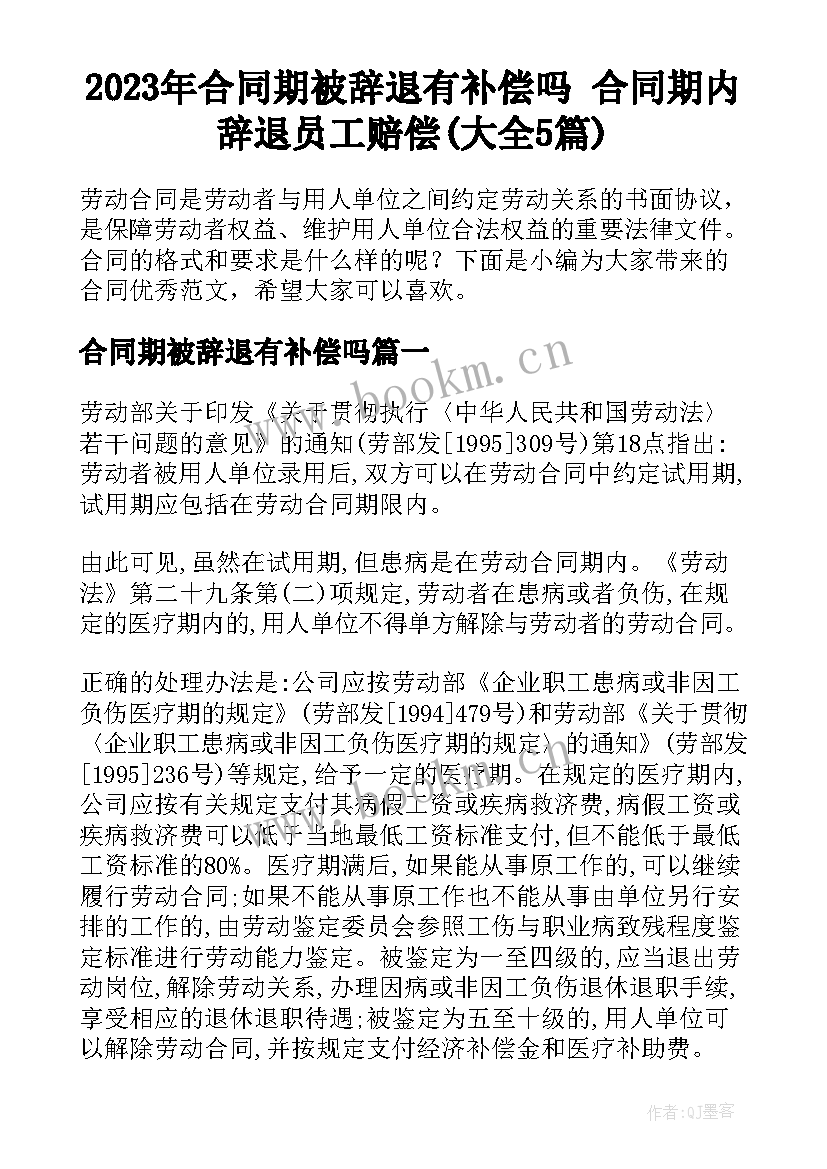 2023年合同期被辞退有补偿吗 合同期内辞退员工赔偿(大全5篇)

劳动合同是劳动者与用人单位之间约定劳动关系的书面协议，是保障劳动者权益、维护用人单位合法权益的重要法律文件。合同的格式和要求是什么样的呢？下面是小编为大家带来的合同优秀范文，希望大家可以喜欢。

合同期被辞退有补偿吗篇一

www.bookm.cn

劳动部关于印发《关于贯彻执行〈中华人民共和国劳动法〉若干问题的意见》的通知(劳部发[1995]309号)第18点指出：劳动者被用人单位录用后,双方可以在劳动合同中约定试用期,试用期应包括在劳动合同期限内。

由此可见,虽然在试用期,但患病是在劳动合同期内。《劳动法》第二十九条第(二)项规定,劳动者在患病或者负伤,在规定的医疗期内的,用人单位不得单方解除与劳动者的劳动合同。

正确的处理办法是:公司应按劳动部《企业职工患病或非因工负伤医疗期的规定》(劳部发[1994]479号)和劳动部《关于贯彻〈企业职工患病或非因工负伤医疗期的规定〉的通知》(劳部发[1995]236号)等规定,给予一定的医疗期。在规定的医疗期内,公司应按有关规定支付其病假工资或疾病救济费,病假工资或疾病救济费可以低于当地最低工资标准支付,但不能低于最低工资标准的80%。医疗期满后,如果能从事原工作的,可以继续履行劳动合同;如果不能从事原工作也不能从事由单位另行安排的工作的,由劳动鉴定委员会参照工伤与职业病致残程度鉴定标准进行劳动能力鉴定。被鉴定为一至四级的,应当退出劳动岗位,解除劳动关系,办理因病或非因工负伤退休退职手续,享受相应的退休退职待遇;被鉴定为五至十级的,用人单位可以解除劳动合同,并按规定支付经济补偿金和医疗补助费。

作者:QJ墨客